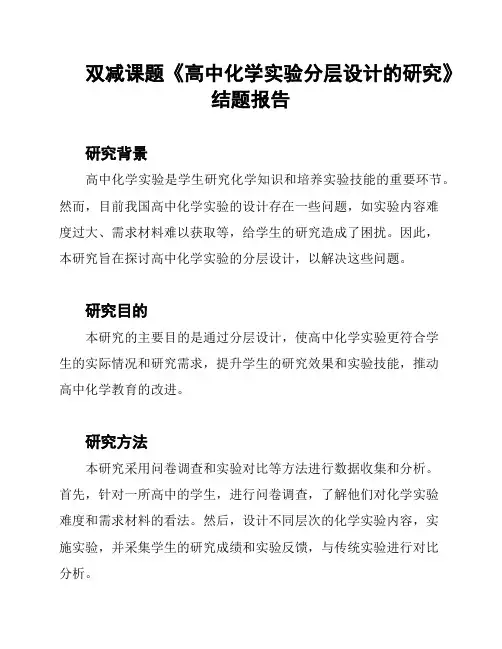 双减课题《高中化学实验分层设计的研究》结题报告

研究背景

高中化学实验是学生研究化学知识和培养实验技能的重要环节。然而，目前我国高中化学实验的设计存在一些问题，如实验内容难度过大、需求材料难以获取等，给学生的研究造成了困扰。因此，本研究旨在探讨高中化学实验的分层设计，以解决这些问题。

研究目的

本研究的主要目的是通过分层设计，使高中化学实验更符合学生的实际情况和研究需求，提升学生的研究效果和实验技能，推动高中化学教育的改进。

研究方法

本研究采用问卷调查和实验对比等方法进行数据收集和分析。首先，针对一所高中的学生，进行问卷调查，了解他们对化学实验难度和需求材料的看法。然后，设计不同层次的化学实验内容，实施实验，并采集学生的研究成绩和实验反馈，与传统实验进行对比分析。